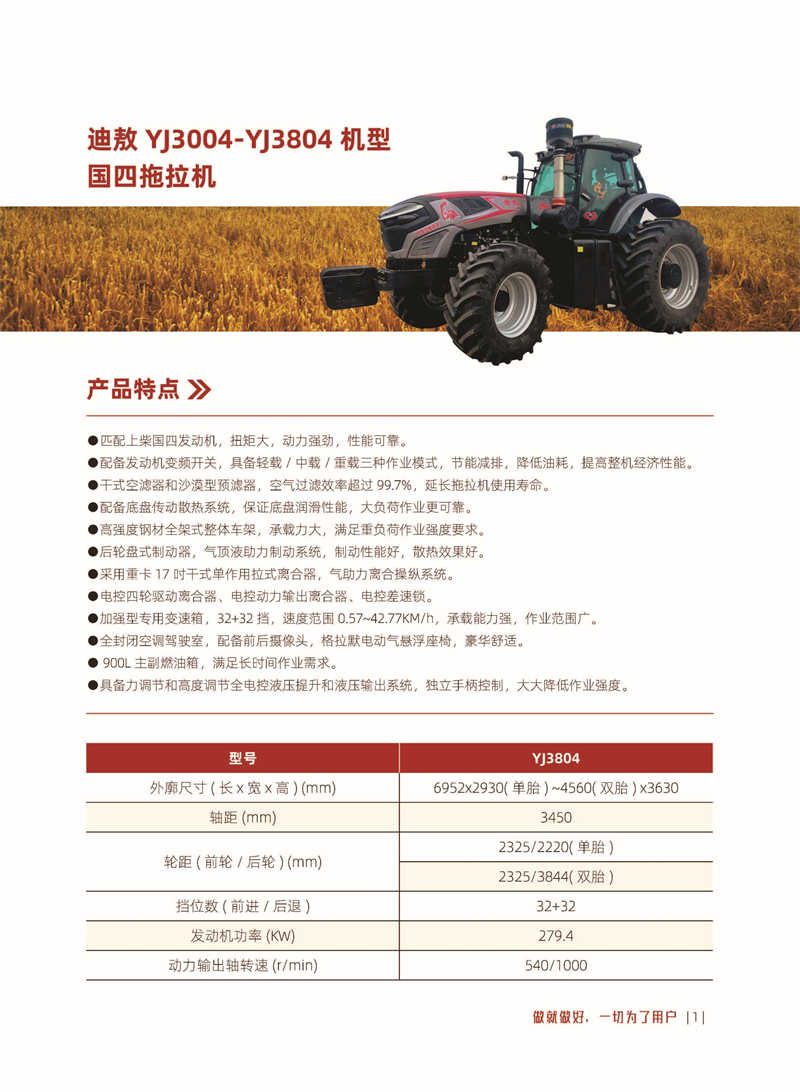 迪敖 YJ3004-YJ3804 机型
国四拖拉机

产品特点

●匹配上柴国四发动机，扭矩大，动力强劲，性能可靠。
●配备发动机变频开关，具备轻载 / 中载 / 重载三种作业模式，节能减排，降低油耗，提高整机经济性能。
●干式空滤器和沙漠型预滤器，空气过滤效率超过 99.7%，延长拖拉机使用寿命。
●配备底盘传动散热系统，保证底盘润滑性能，大负荷作业更可靠。
●高强度钢材全架式整体车架，承载力大，满足重负荷作业强度要求。
●后轮盘式制动器，气顶液助力制动系统，制动性能好，散热效果好。
●采用重卡 17 吋干式单作用拉式离合器，气助力离合操纵系统。
●电控四轮驱动离合器、电控动力输出离合器、电控差速锁。
●加强型专用变速箱，32+32 挡，速度范围 0.57~42.77KM/h，承载能力强，作业范围广。
●全封闭空调驾驶室，配备前后摄像头，格拉默电动气悬浮座椅，豪华舒适。
● 900L 主副燃油箱，满足长时间作业需求。
●具备力调节和高度调节全电控液压提升和液压输出系统，独立手柄控制，大大降低作业强度。

| 型号 | YJ3804 |
|---|---|
| 外廓尺寸 ( 长 x 宽 x 高 ) (mm) | 6952x2930( 单胎 ) ~4560( 双胎 ) x3630 |
| 轴距 (mm) | 3450 |
| 轮距 ( 前轮 / 后轮 ) (mm) | 2325/2220( 单胎 ) |
| | 2325/3844( 双胎 ) |
| 挡位数 ( 前进 / 后退 ) | 32+32 |
| 发动机功率 (KW) | 279.4 |
| 动力输出轴转速 (r/min) | 540/1000 |

做就做好，一切为了用户 |1|